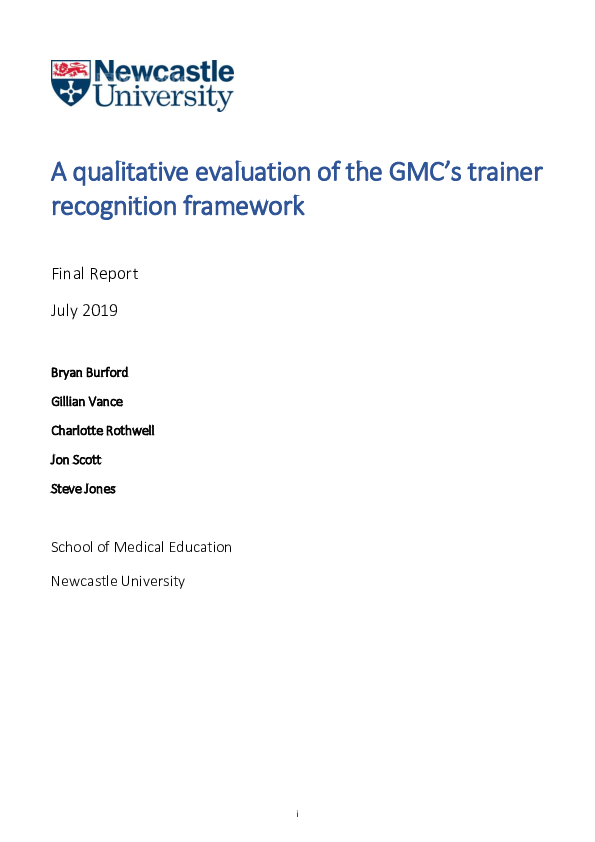 Newcastle University

A qualitative evaluation of the GMC's trainer recognition framework

Final Report

July 2019

Bryan Burford

Gillian Vance

Charlotte Rothwell

Jon Scott

Steve Jones

School of Medical Education

Newcastle University

i